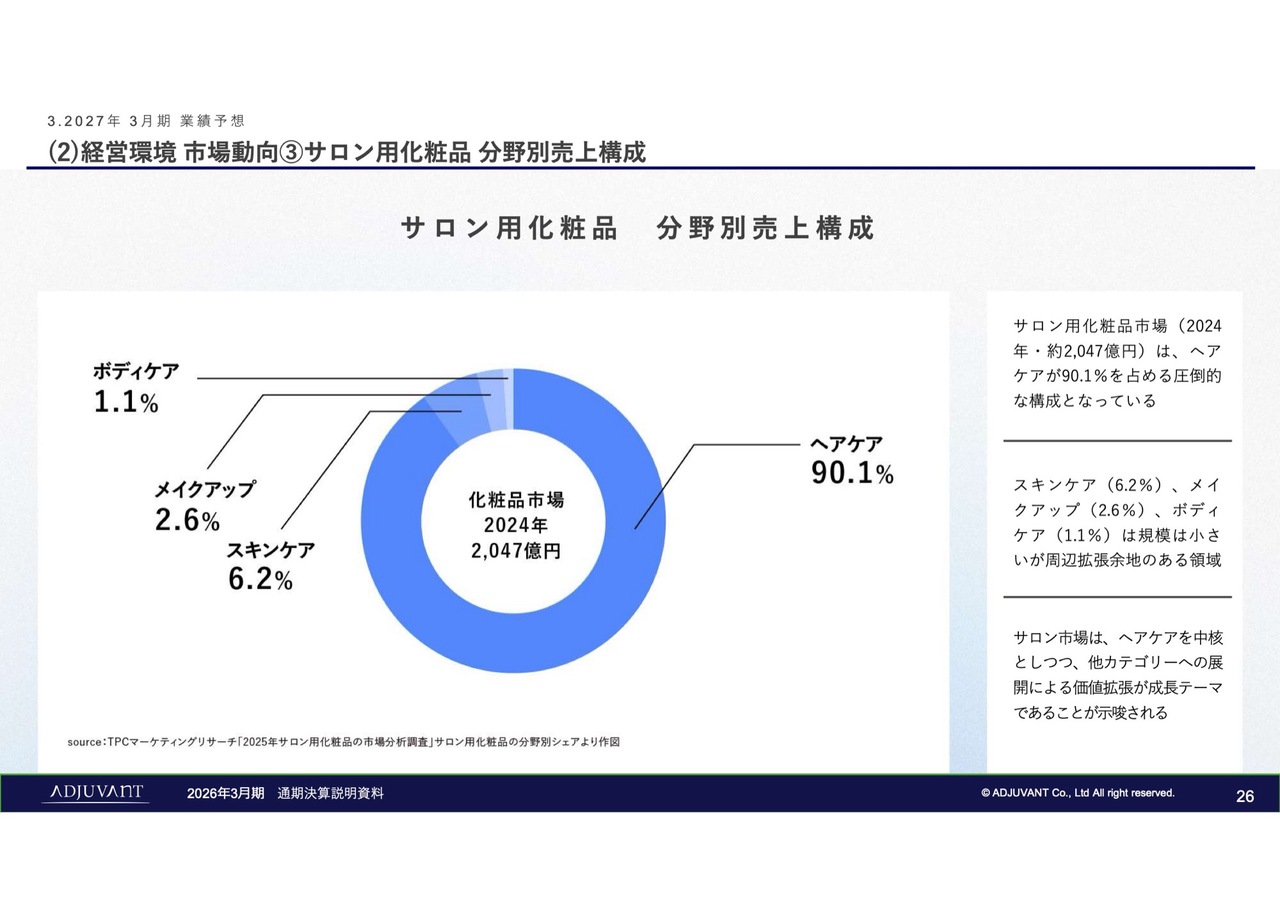 3.2027年 3月期 業績予想

⑵経営環境 市場動向③サロン用化粧品 分野別売上構成

サロン用化粧品　分野別売上構成

ボディケア
1.1%

メイクアップ
2.6%

スキンケア
6.2%

化粧品市場
2024年
2,047億円

ヘアケア
90.1%

source：TPCマーケティングリサーチ「2025年サロン用化粧品の市場分析調査」サロン用化粧品の分野別シェアより作図

サロン用化粧品市場（2024年・約2,047億円）は、ヘアケアが90.1%を占める圧倒的な構成となっている

スキンケア（6.2%）、メイクアップ（2.6%）、ボディケア（1.1%）は規模は小さいが周辺拡張余地のある領域

サロン市場は、ヘアケアを中核としつつ、他カテゴリーへの展開による価値拡張が成長テーマであることが示唆される

ADJUVANT　2026年3月期　通期決算説明資料　© ADJUVANT Co., Ltd All right reserved.　26